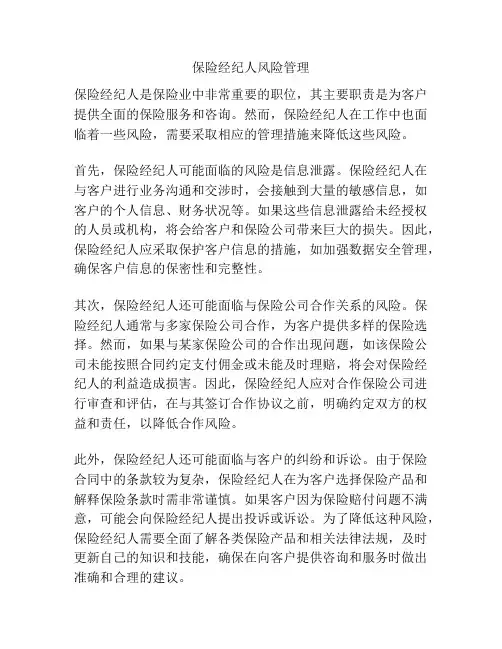 保险经纪人风险管理

保险经纪人是保险业中非常重要的职位，其主要职责是为客户提供全面的保险服务和咨询。然而，保险经纪人在工作中也面临着一些风险，需要采取相应的管理措施来降低这些风险。

首先，保险经纪人可能面临的风险是信息泄露。保险经纪人在与客户进行业务沟通和交涉时，会接触到大量的敏感信息，如客户的个人信息、财务状况等。如果这些信息泄露给未经授权的人员或机构，将会给客户和保险公司带来巨大的损失。因此，保险经纪人应采取保护客户信息的措施，如加强数据安全管理，确保客户信息的保密性和完整性。

其次，保险经纪人还可能面临与保险公司合作关系的风险。保险经纪人通常与多家保险公司合作，为客户提供多样的保险选择。然而，如果与某家保险公司的合作出现问题，如该保险公司未能按照合同约定支付佣金或未能及时理赔，将会对保险经纪人的利益造成损害。因此，保险经纪人应对合作保险公司进行审查和评估，在与其签订合作协议之前，明确约定双方的权益和责任，以降低合作风险。

此外，保险经纪人还可能面临与客户的纠纷和诉讼。由于保险合同中的条款较为复杂，保险经纪人在为客户选择保险产品和解释保险条款时需非常谨慎。如果客户因为保险赔付问题不满意，可能会向保险经纪人提出投诉或诉讼。为了降低这种风险，保险经纪人需要全面了解各类保险产品和相关法律法规，及时更新自己的知识和技能，确保在向客户提供咨询和服务时做出准确和合理的建议。